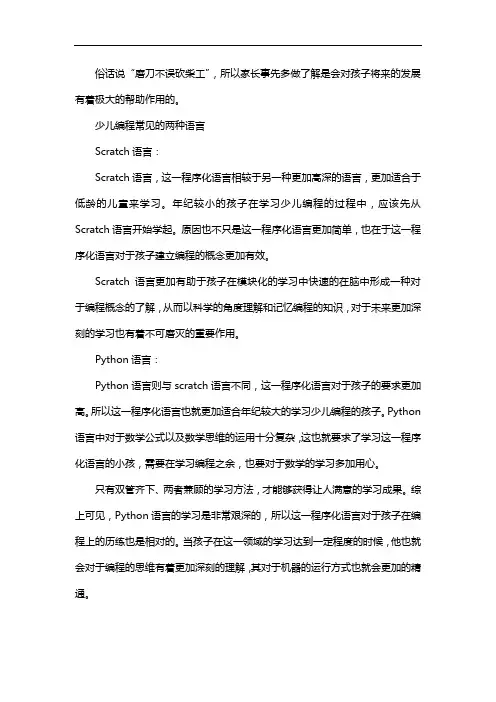 俗话说“磨刀不误砍柴工”，所以家长事先多做了解是会对孩子将来的发展有着极大的帮助作用的。

少儿编程常见的两种语言

Scratch 语言：

Scratch 语言，这一程序化语言相较于另一种更加高深的语言，更加适合于低龄的儿童来学习。年纪较小的孩子在学习少儿编程的过程中，应该先从 Scratch 语言开始学起。原因也不只是这一程序化语言更加简单，也在于这一程序化语言对于孩子建立编程的概念更加有效。

Scratch 语言更加有助于孩子在模块化的学习中快速的在脑中形成一种对于编程概念的了解，从而以科学的角度理解和记忆编程的知识，对于未来更加深刻的学习也有着不可磨灭的重要作用。

Python 语言：

Python 语言则与 scratch 语言不同，这一程序化语言对于孩子的要求更加高。所以这一程序化语言也就更加适合年纪较大的学习少儿编程的孩子。Python 语言中对于数学公式以及数学思维的运用十分复杂，这也就要求了学习这一程序化语言的小孩，需要在学习编程之余，也要对于数学的学习多加用心。

只有双管齐下、两者兼顾的学习方法，才能够获得让人满意的学习成果。综上可见，Python 语言的学习是非常艰深的，所以这一程序化语言对于孩子在编程上的历练也是相对的。当孩子在这一领域的学习达到一定程度的时候，他也就会对于编程的思维有着更加深刻的理解，其对于机器的运行方式也就会更加的精通。